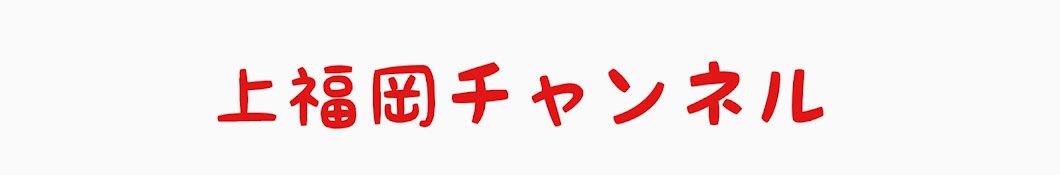 上福岡チャンネル